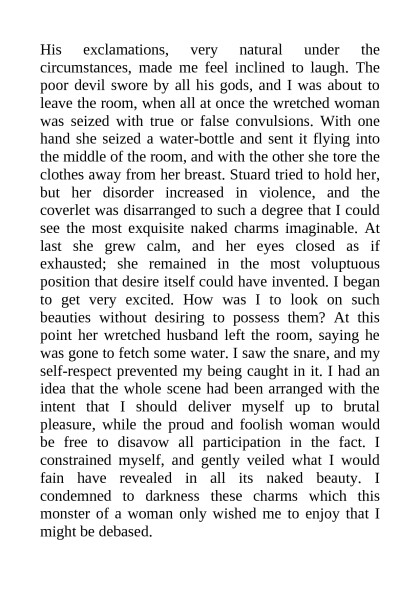 His exclamations, very natural under the circumstances, made me feel inclined to laugh. The poor devil swore by all his gods, and I was about to leave the room, when all at once the wretched woman was seized with true or false convulsions. With one hand she seized a water-bottle and sent it flying into the middle of the room, and with the other she tore the clothes away from her breast. Stuard tried to hold her, but her disorder increased in violence, and the coverlet was disarranged to such a degree that I could see the most exquisite naked charms imaginable. At last she grew calm, and her eyes closed as if exhausted; she remained in the most voluptuous position that desire itself could have invented. I began to get very excited. How was I to look on such beauties without desiring to possess them? At this point her wretched husband left the room, saying he was gone to fetch some water. I saw the snare, and my self-respect prevented my being caught in it. I had an idea that the whole scene had been arranged with the intent that I should deliver myself up to brutal pleasure, while the proud and foolish woman would be free to disavow all participation in the fact. I constrained myself, and gently veiled what I would fain have revealed in all its naked beauty. I condemned to darkness these charms which this monster of a woman only wished me to enjoy that I might be debased.